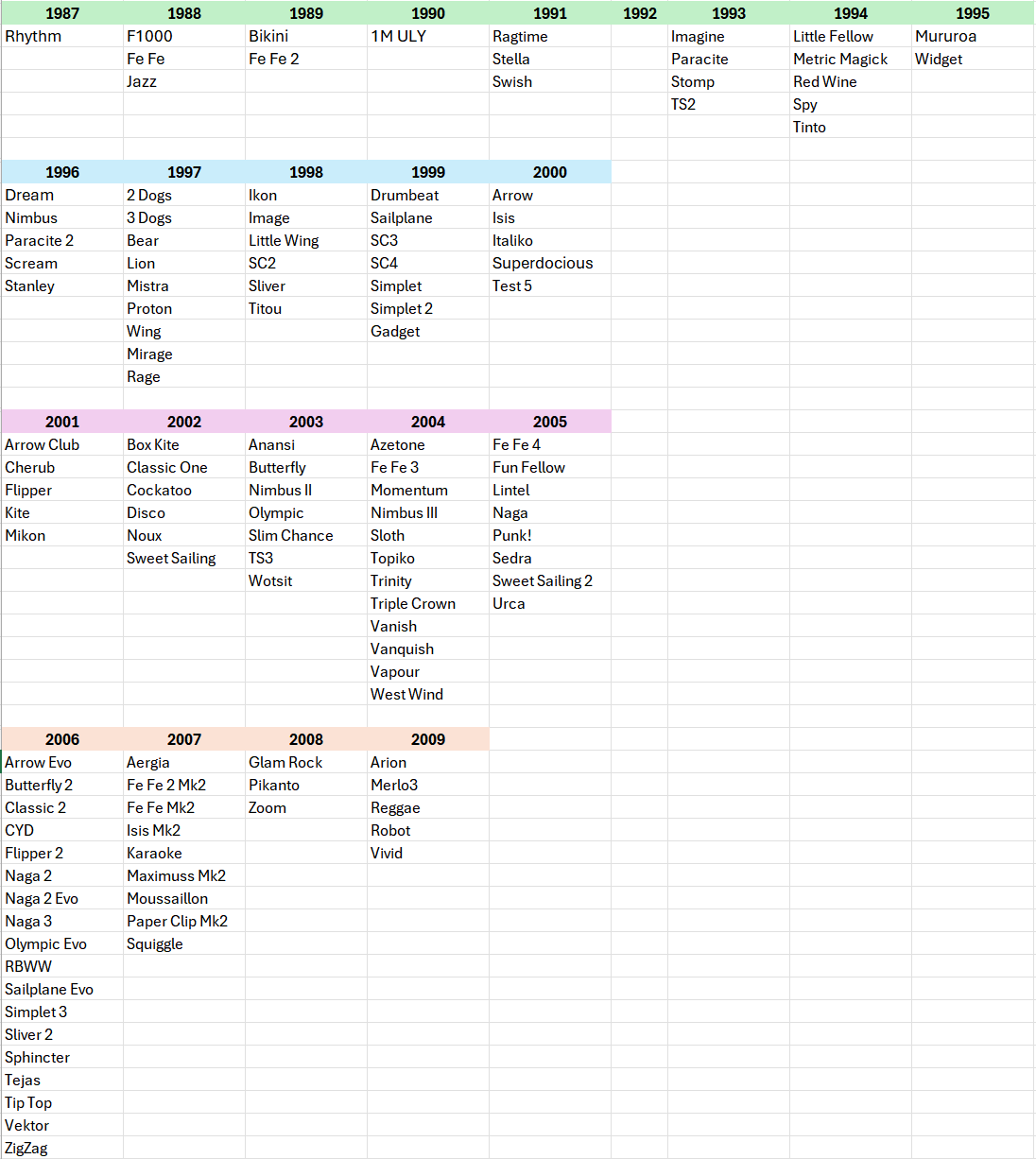 | 1987 | 1988 | 1989 | 1990 | 1991 | 1992 | 1993 | 1994 | 1995 |
|---|---|---|---|---|---|---|---|---|
| Rhythm | F1000 | Bikini | 1M ULY | Ragtime | | Imagine | Little Fellow | Mururoa |
| | Fe Fe | Fe Fe 2 | | Stella | | Paracite | Metric Magick | Widget |
| | Jazz | | | Swish | | Stomp | Red Wine | |
| | | | | | | TS2 | Spy | |
| | | | | | | | Tinto | |

| 1996 | 1997 | 1998 | 1999 | 2000 |
|---|---|---|---|---|
| Dream | 2 Dogs | Ikon | Drumbeat | Arrow |
| Nimbus | 3 Dogs | Image | Sailplane | Isis |
| Paracite 2 | Bear | Little Wing | SC3 | Italiko |
| Scream | Lion | SC2 | SC4 | Superdocious |
| Stanley | Mistra | Sliver | Simplet | Test 5 |
| | Proton | Titou | Simplet 2 | |
| | Wing | | Gadget | |
| | Mirage | | | |
| | Rage | | | |

| 2001 | 2002 | 2003 | 2004 | 2005 |
|---|---|---|---|---|
| Arrow Club | Box Kite | Anansi | Azetone | Fe Fe 4 |
| Cherub | Classic One | Butterfly | Fe Fe 3 | Fun Fellow |
| Flipper | Cockatoo | Nimbus II | Momentum | Lintel |
| Kite | Disco | Olympic | Nimbus III | Naga |
| Mikon | Noux | Slim Chance | Sloth | Punk! |
| | Sweet Sailing | TS3 | Topiko | Sedra |
| | | Wotsit | Trinity | Sweet Sailing 2 |
| | | | Triple Crown | Urca |
| | | | Vanish | |
| | | | Vanquish | |
| | | | Vapour | |
| | | | West Wind | |

| 2006 | 2007 | 2008 | 2009 |
|---|---|---|---|
| Arrow Evo | Aergia | Glam Rock | Arion |
| Butterfly 2 | Fe Fe 2 Mk2 | Pikanto | Merlo3 |
| Classic 2 | Fe Fe Mk2 | Zoom | Reggae |
| CYD | Isis Mk2 | | Robot |
| Flipper 2 | Karaoke | | Vivid |
| Naga 2 | Maximuss Mk2 | | |
| Naga 2 Evo | Moussaillon | | |
| Naga 3 | Paper Clip Mk2 | | |
| Olympic Evo | Squiggle | | |
| RBWW | | | |
| Sailplane Evo | | | |
| Simplet 3 | | | |
| Sliver 2 | | | |
| Sphincter | | | |
| Tejas | | | |
| Tip Top | | | |
| Vektor | | | |
| ZigZag | | | |